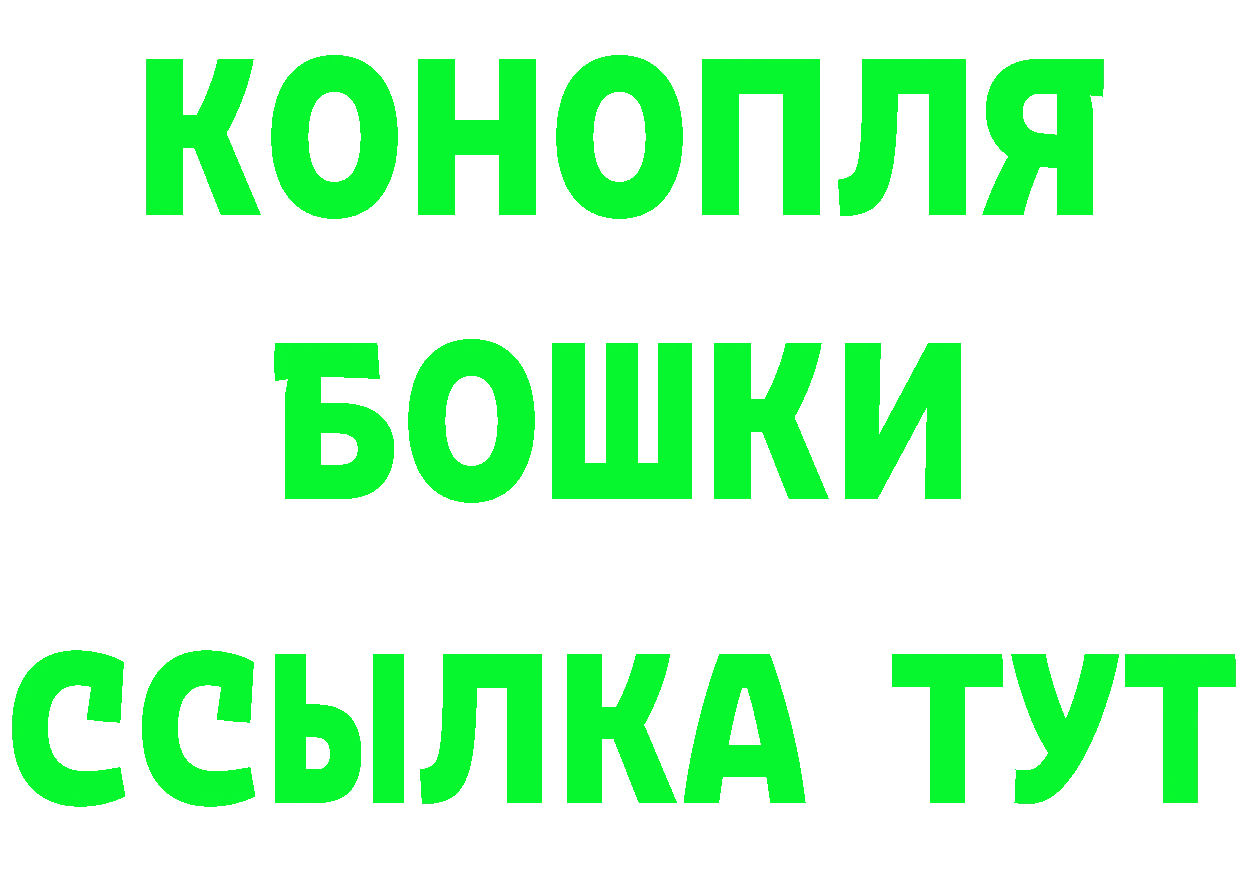 КОНОПЛЯ
БОШКИ
ССЫЛКА ТУТ